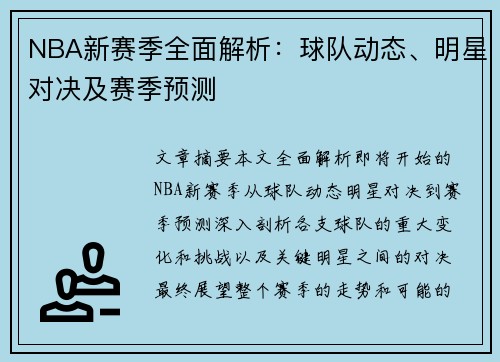 NBA新赛季全面解析：球队动态、明星对决及赛季预测

文章摘要本文全面解析即将开始的NBA新赛季从球队动态明星对决到赛季预测深入剖析各支球队的重大变化和挑战以及关键明星之间的对决最终展望整个赛季的走势和可能的